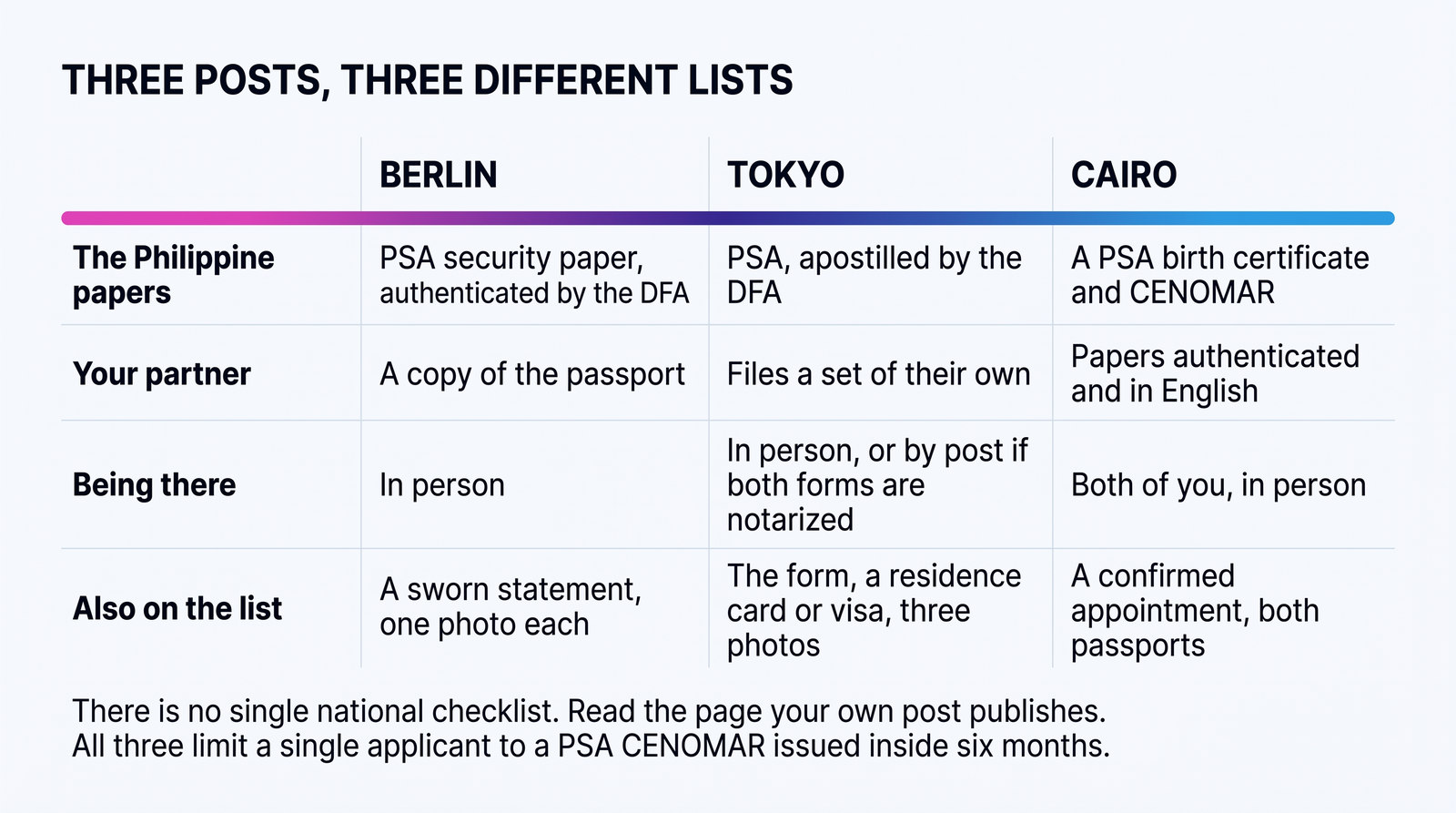 THREE POSTS, THREE DIFFERENT LISTS

| | BERLIN | TOKYO | CAIRO |
|---|---|---|---|
| The Philippine papers | PSA security paper, authenticated by the DFA | PSA, apostilled by the DFA | A PSA birth certificate and CENOMAR |
| Your partner | A copy of the passport | Files a set of their own | Papers authenticated and in English |
| Being there | In person | In person, or by post if both forms are notarized | Both of you, in person |
| Also on the list | A sworn statement, one photo each | The form, a residence card or visa, three photos | A confirmed appointment, both passports |

There is no single national checklist. Read the page your own post publishes.
All three limit a single applicant to a PSA CENOMAR issued inside six months.